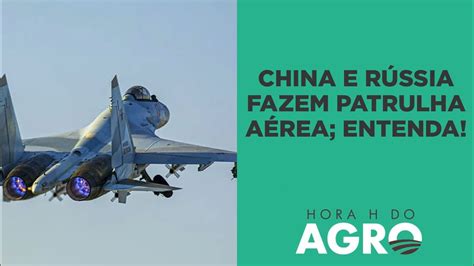 CHINA E RÚSSIA FAZEM PATRULHA AÉREA; ENTENDA!

HORA H DO
AGRO